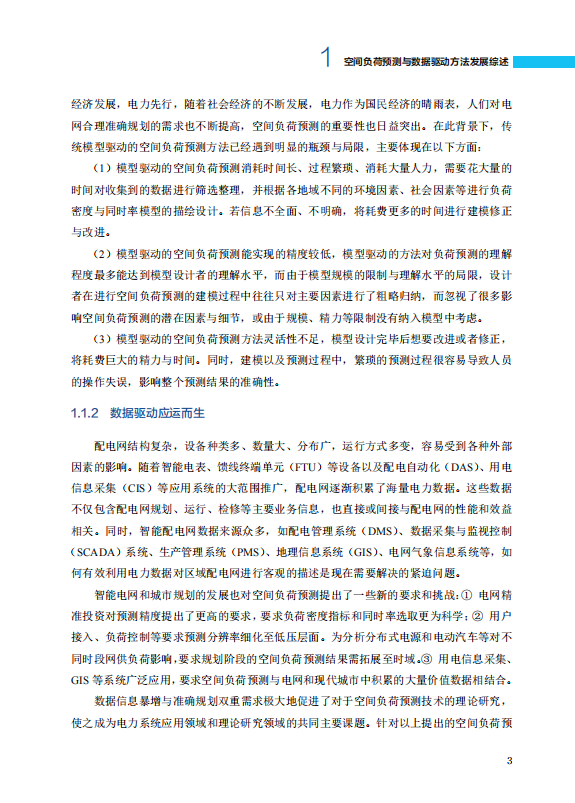 1 空间负荷预测与数据驱动方法发展综述

经济发展，电力先行，随着社会经济的不断发展，电力作为国民经济的晴雨表，人们对电网合理准确规划的需求也不断提高，空间负荷预测的重要性也日益突出。在此背景下，传统模型驱动的空间负荷预测方法已经遇到明显的瓶颈与局限，主要体现在以下方面：

（1）模型驱动的空间负荷预测消耗时间长、过程繁琐、消耗大量人力，需要花大量的时间对收集到的数据进行筛选整理，并根据各地域不同的环境因素、社会因素等进行负荷密度与同时率模型的描绘设计。若信息不全面、不明确，将耗费更多的时间进行建模修正与改进。

（2）模型驱动的空间负荷预测能实现的精度较低，模型驱动的方法对负荷预测的理解程度最多能达到模型设计者的理解水平，而由于模型规模的限制与理解水平的局限，设计者在进行空间负荷预测的建模过程中往往只对主要因素进行了粗略归纳，而忽视了很多影响空间负荷预测的潜在因素与细节，或由于规模、精力等限制没有纳入模型中考虑。

（3）模型驱动的空间负荷预测方法灵活性不足，模型设计完毕后想要改进或者修正，将耗费巨大的精力与时间。同时，建模以及预测过程中，繁琐的预测过程很容易导致人员的操作失误，影响整个预测结果的准确性。

1.1.2 数据驱动应运而生

配电网结构复杂，设备种类多、数量大、分布广，运行方式多变，容易受到各种外部因素的影响。随着智能电表、馈线终端单元（FTU）等设备以及配电自动化（DAS）、用电信息采集（CIS）等应用系统的大范围推广，配电网逐渐积累了海量电力数据。这些数据不仅包含配电网规划、运行、检修等主要业务信息，也直接或间接与配电网的性能和效益相关。同时，智能配电网数据来源众多，如配电管理系统（DMS）、数据采集与监视控制（SCADA）系统、生产管理系统（PMS）、地理信息系统（GIS）、电网气象信息系统等，如何有效利用电力数据对区域配电网进行客观的描述是现在需要解决的紧迫问题。

智能电网和城市规划的发展也对空间负荷预测提出了一些新的要求和挑战：① 电网精准投资对预测精度提出了更高的要求，要求负荷密度指标和同时率选取更为科学；② 用户接入、负荷控制等要求预测分辨率细化至低压层面。为分析分布式电源和电动汽车等对不同时段网供负荷影响，要求规划阶段的空间负荷预测结果需拓展至时域。③ 用电信息采集、GIS 等系统广泛应用，要求空间负荷预测与电网和现代城市中积累的大量价值数据相结合。

数据信息暴增与准确规划双重需求极大地促进了对于空间负荷预测技术的理论研究，使之成为电力系统应用领域和理论研究领域的共同主要课题。针对以上提出的空间负荷预

3